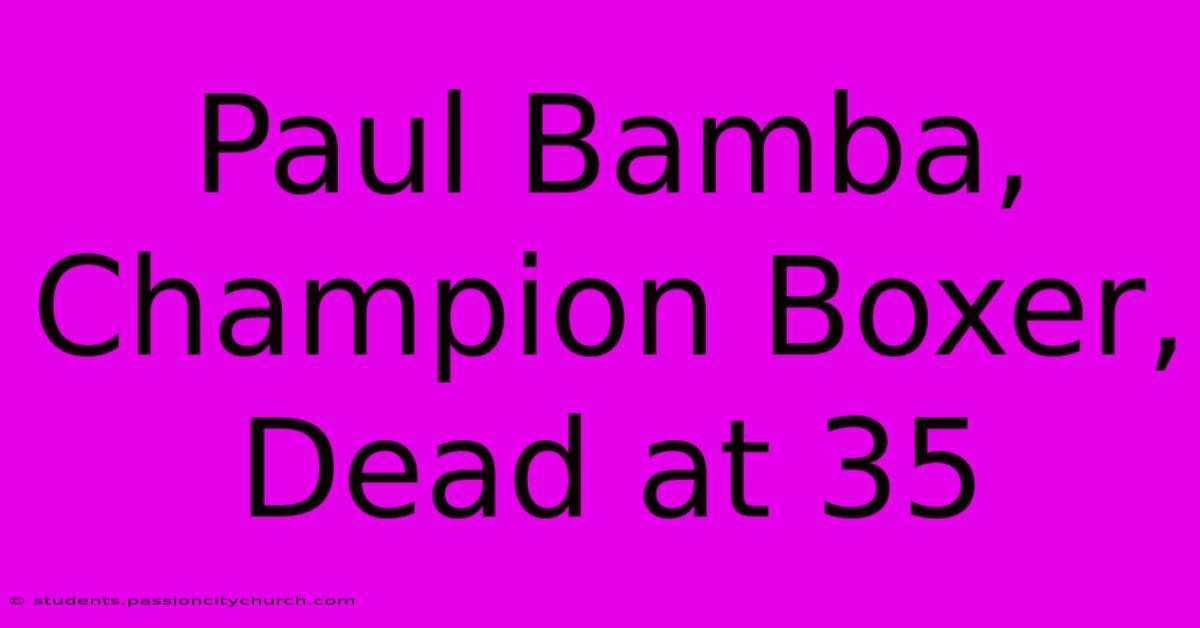 Paul Bamba, Champion Boxer, Dead at 35

© students.passioncitychurch.com